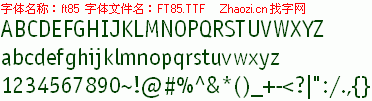 字体名称：ft85 字体文件名：FT85.TTF Zhaozi.cn 找字网

ABCDEFGHIJKLMNOPQRSTUVWXYZ

abcdefghijklmnopqrstuvwxyz

1234567890~!@#%^&*()_+-<?|":/.,{}